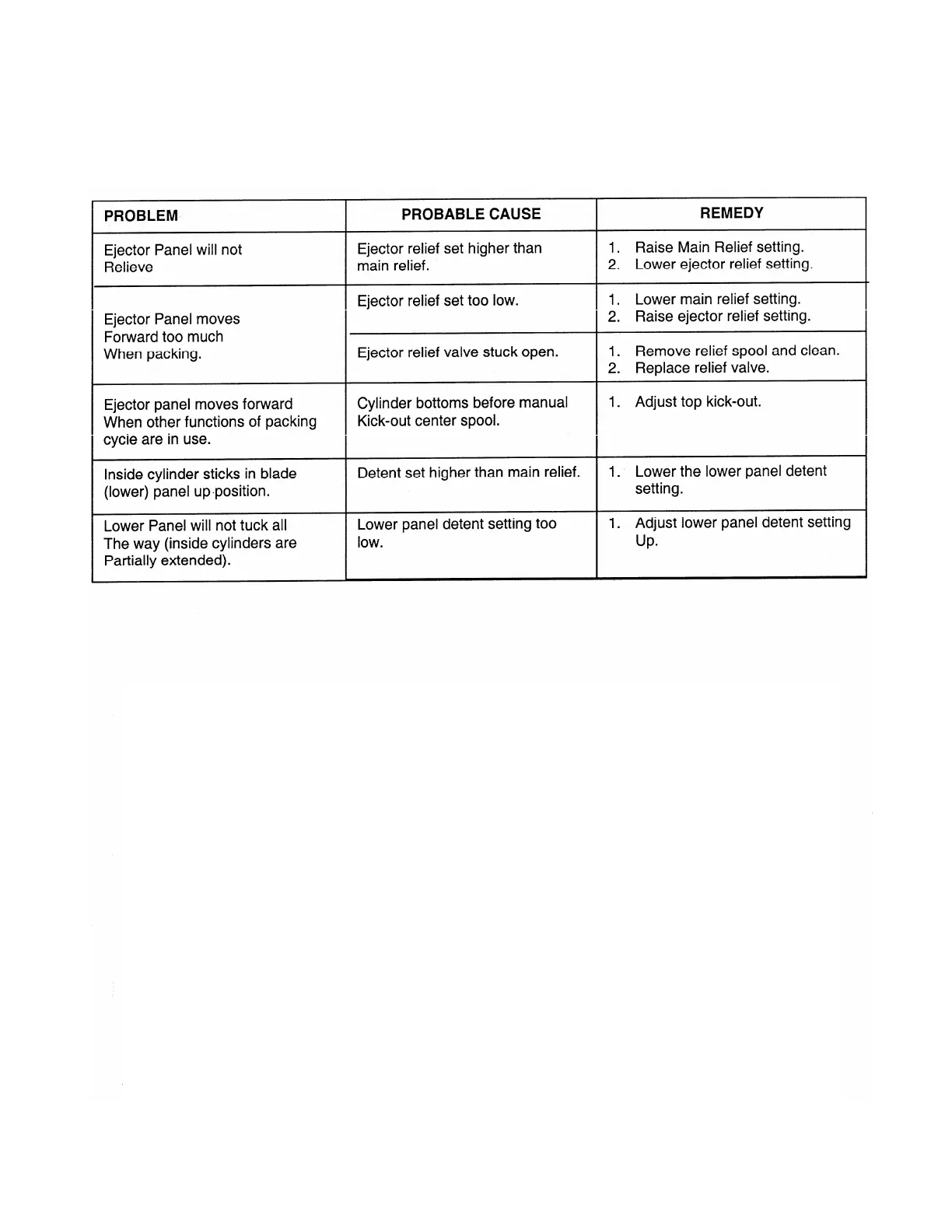 | PROBLEM | PROBABLE CAUSE | REMEDY |
|---|---|---|
| Ejector Panel will not Relieve | Ejector relief set higher than main relief. | 1. Raise Main Relief setting. 2. Lower ejector relief setting. |
| Ejector Panel moves Forward too much When packing. | Ejector relief set too low. | 1. Lower main relief setting. 2. Raise ejector relief setting. |
| | Ejector relief valve stuck open. | 1. Remove relief spool and clean. 2. Replace relief valve. |
| Ejector panel moves forward When other functions of packing cycle are in use. | Cylinder bottoms before manual Kick-out center spool. | 1. Adjust top kick-out. |
| Inside cylinder sticks in blade (lower) panel up position. | Detent set higher than main relief. | 1. Lower the lower panel detent setting. |
| Lower Panel will not tuck all The way (inside cylinders are Partially extended). | Lower panel detent setting too low. | 1. Adjust lower panel detent setting Up. |